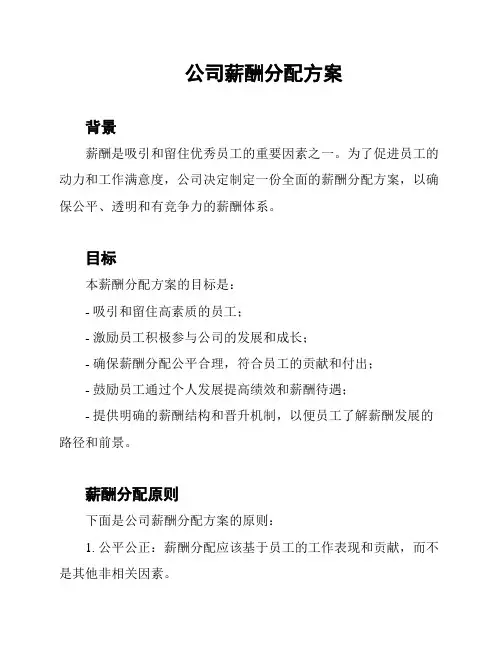 公司薪酬分配方案

背景

薪酬是吸引和留住优秀员工的重要因素之一。为了促进员工的动力和工作满意度，公司决定制定一份全面的薪酬分配方案，以确保公平、透明和有竞争力的薪酬体系。

目标

本薪酬分配方案的目标是：

- 吸引和留住高素质的员工；

- 激励员工积极参与公司的发展和成长；

- 确保薪酬分配公平合理，符合员工的贡献和付出；

- 鼓励员工通过个人发展提高绩效和薪酬待遇；

- 提供明确的薪酬结构和晋升机制，以便员工了解薪酬发展的路径和前景。

薪酬分配原则

下面是公司薪酬分配方案的原则：

1. 公平公正：薪酬分配应该基于员工的工作表现和贡献，而不是其他非相关因素。